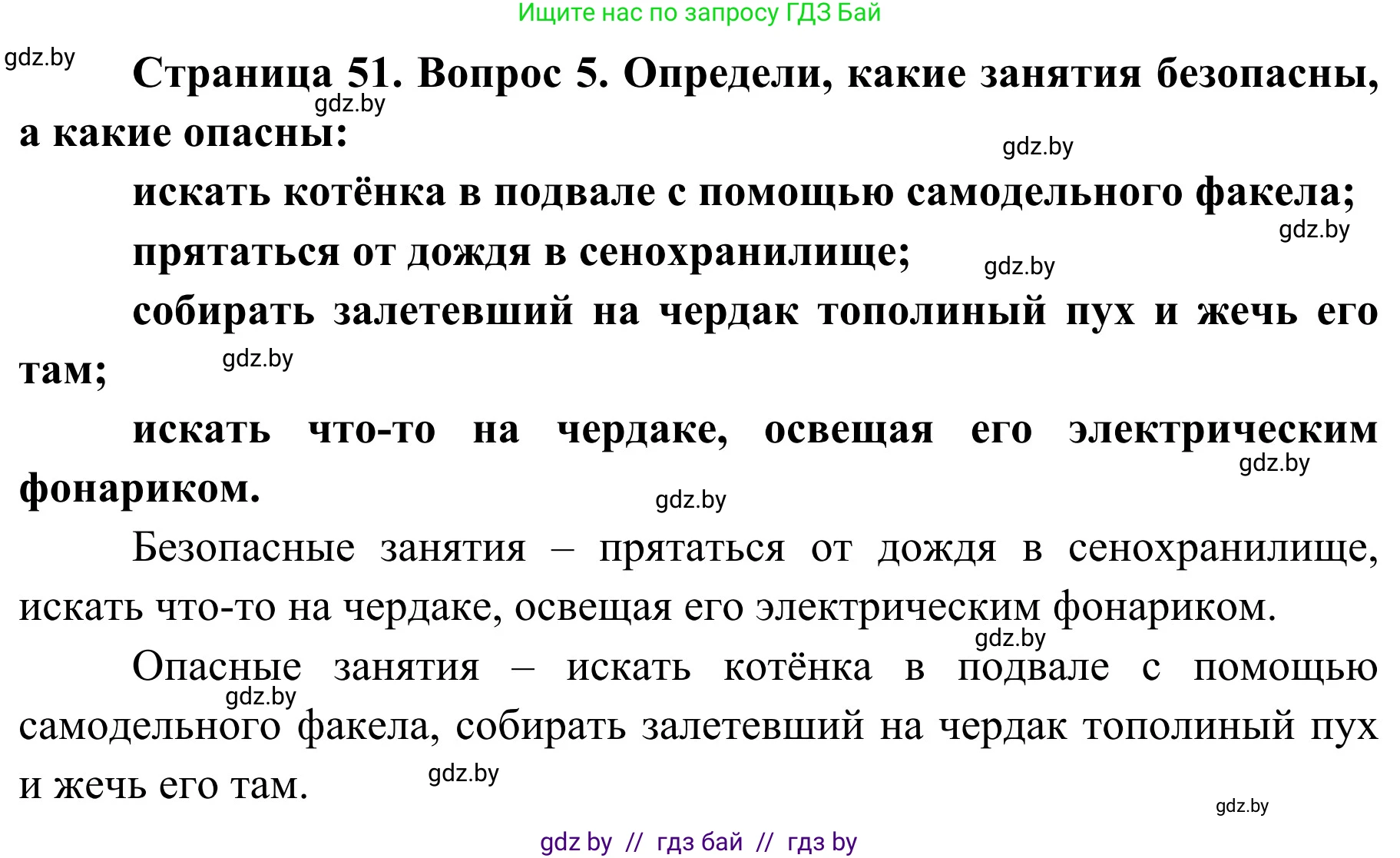 Ищите нас по запросу ГДЗ Бай

gdz.by

**Страница 51. Вопрос 5. Определи, какие занятия безопасны, а какие опасны:**

gdz.by

gdz.by

**искать котёнка в подвале с помощью самодельного факела;**

gdz.by

**прятаться от дождя в сенохранилище;**

gdz.by

**собирать залетевший на чердак тополиный пух и жечь его там;**

gdz.by

**искать что-то на чердаке, освещая его электрическим фонариком.**

gdz.by

gdz.by

Безопасные занятия – прятаться от дождя в сенохранилище, искать что-то на чердаке, освещая его электрическим фонариком.

gdz.by

Опасные занятия – искать котёнка в подвале с помощью самодельного факела, собирать залетевший на чердак тополиный пух и жечь его там.

gdz.by

gdz.by

gdz.by

gdz by // гдз бай // гдз by